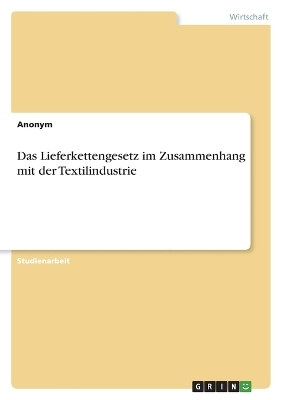 Wirtschaft

Anonym

Das Lieferkettengesetz im Zusammenhang mit der Textilindustrie

Studienarbeit

GRIN